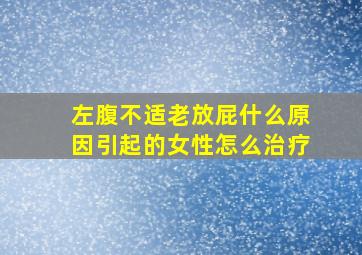 左腹不适老放屁什么原因引起的女性怎么治疗